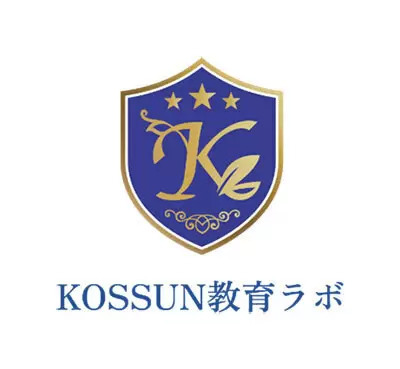 K

KOSSUN教育ラボ